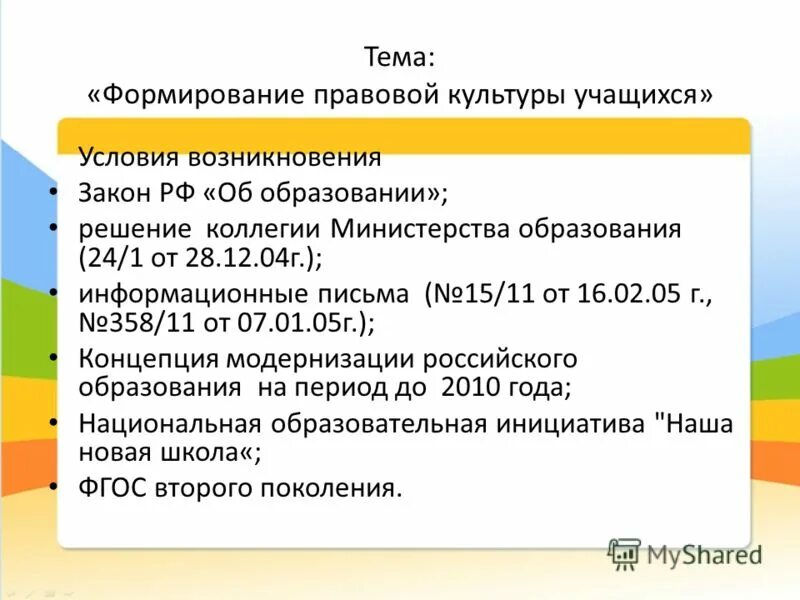 Тема:
«Формирование правовой культуры учащихся»

Условия возникновения

• Закон РФ «Об образовании»;
• решение коллегии Министерства образования (24/1 от 28.12.04г.);
• информационные письма (№15/11 от 16.02.05 г., №358/11 от 07.01.05г.);
• Концепция модернизации российского образования на период до 2010 года;
• Национальная образовательная инициатива "Наша новая школа«;
• ФГОС второго поколения.

MyShared